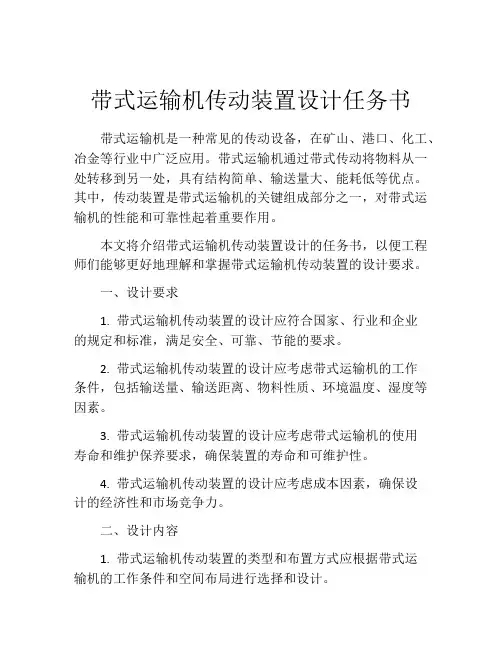 带式运输机传动装置设计任务书

带式运输机是一种常见的传动设备，在矿山、港口、化工、冶金等行业中广泛应用。带式运输机通过带式传动将物料从一处转移到另一处，具有结构简单、输送量大、能耗低等优点。其中，传动装置是带式运输机的关键组成部分之一，对带式运输机的性能和可靠性起着重要作用。

本文将介绍带式运输机传动装置设计的任务书，以便工程师们能够更好地理解和掌握带式运输机传动装置的设计要求。

一、设计要求

1. 带式运输机传动装置的设计应符合国家、行业和企业的规定和标准，满足安全、可靠、节能的要求。

2. 带式运输机传动装置的设计应考虑带式运输机的工作条件，包括输送量、输送距离、物料性质、环境温度、湿度等因素。

3. 带式运输机传动装置的设计应考虑带式运输机的使用寿命和维护保养要求，确保装置的寿命和可维护性。

4. 带式运输机传动装置的设计应考虑成本因素，确保设计的经济性和市场竞争力。

二、设计内容

1. 带式运输机传动装置的类型和布置方式应根据带式运输机的工作条件和空间布局进行选择和设计。